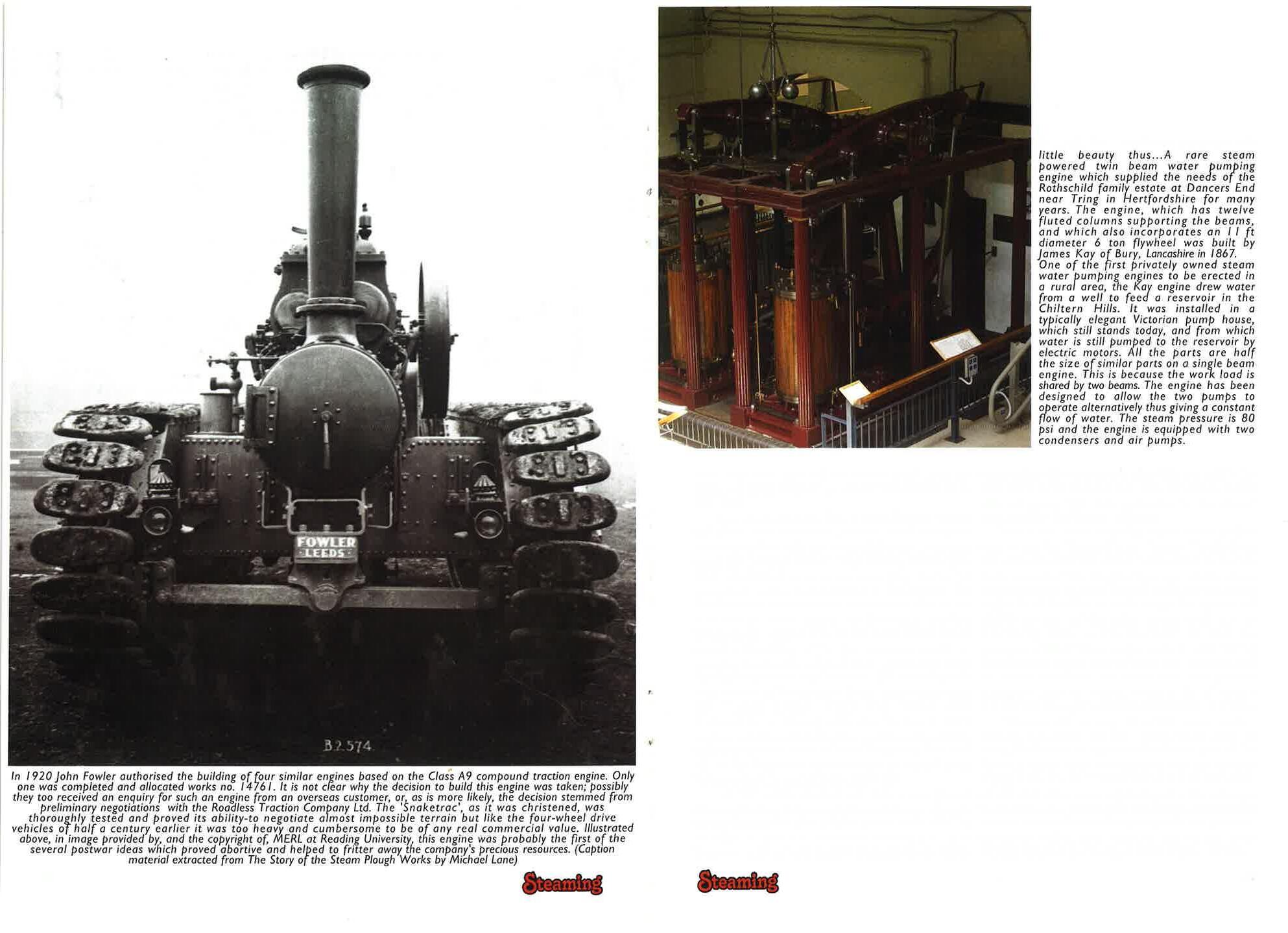 FOWLER
LEEDS

B2.574

In 1920 John Fowler authorised the building of four similar engines based on the Class A9 compound traction engine. Only one was completed and allocated works no. 14761. It is not clear why the decision to build this engine was taken; possibly they too received an enquiry for such an engine from an overseas customer, or, as is more likely, the decision stemmed from preliminary negotiations with the Roadless Traction Company Ltd. The 'Snaketrac', as it was christened, was thoroughly tested and proved its ability-to negotiate almost impossible terrain but like the four-wheel drive vehicles of half a century earlier it was too heavy and cumbersome to be of any real commercial value. Illustrated above, in image provided by, and the copyright of, MERL at Reading University, this engine was probably the first of the several postwar ideas which proved abortive and helped to fritter away the company's precious resources. (Caption material extracted from The Story of the Steam Plough Works by Michael Lane)

Steaming

little beauty thus...A rare steam powered twin beam water pumping engine which supplied the needs of the Rothschild family estate at Dancers End near Tring in Hertfordshire for many years. The engine, which has twelve fluted columns supporting the beams, and which also incorporates an 11 ft diameter 6 ton flywheel was built by James Kay of Bury, Lancashire in 1867. One of the first privately owned steam water pumping engines to be erected in a rural area, the Kay engine drew water from a well to feed a reservoir in the Chiltern Hills. It was installed in a typically elegant Victorian pump house, which still stands today, and from which water is still pumped to the reservoir by electric motors. All the parts are half the size of similar parts on a single beam engine. This is because the work load is shared by two beams. The engine has been designed to allow the two pumps to operate alternatively thus giving a constant flow of water. The steam pressure is 80 psi and the engine is equipped with two condensers and air pumps.

Steaming